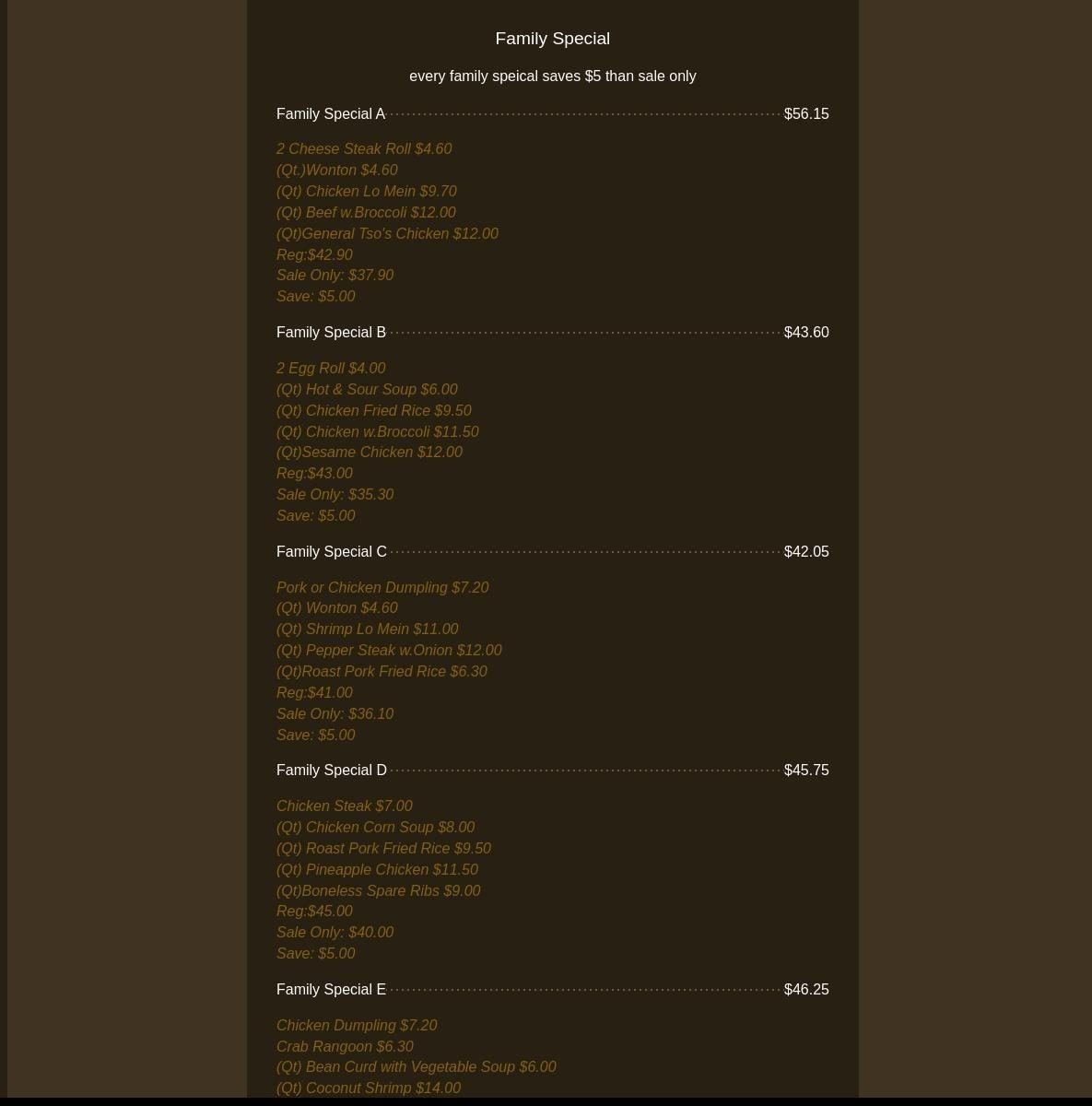 Family Special

every family speical saves $5 than sale only

Family Special A $56.15

2 Cheese Steak Roll $4.60
(Qt.)Wonton $4.60
(Qt) Chicken Lo Mein $9.70
(Qt) Beef w.Broccoli $12.00
(Qt)General Tso's Chicken $12.00
Reg:$42.90
Sale Only: $37.90
Save: $5.00

Family Special B $43.60

2 Egg Roll $4.00
(Qt) Hot & Sour Soup $6.00
(Qt) Chicken Fried Rice $9.50
(Qt) Chicken w.Broccoli $11.50
(Qt)Sesame Chicken $12.00
Reg:$43.00
Sale Only: $35.30
Save: $5.00

Family Special C $42.05

Pork or Chicken Dumpling $7.20
(Qt) Wonton $4.60
(Qt) Shrimp Lo Mein $11.00
(Qt) Pepper Steak w.Onion $12.00
(Qt)Roast Pork Fried Rice $6.30
Reg:$41.00
Sale Only: $36.10
Save: $5.00

Family Special D $45.75

Chicken Steak $7.00
(Qt) Chicken Corn Soup $8.00
(Qt) Roast Pork Fried Rice $9.50
(Qt) Pineapple Chicken $11.50
(Qt)Boneless Spare Ribs $9.00
Reg:$45.00
Sale Only: $40.00
Save: $5.00

Family Special E $46.25

Chicken Dumpling $7.20
Crab Rangoon $6.30
(Qt) Bean Curd with Vegetable Soup $6.00
(Qt) Coconut Shrimp $14.00